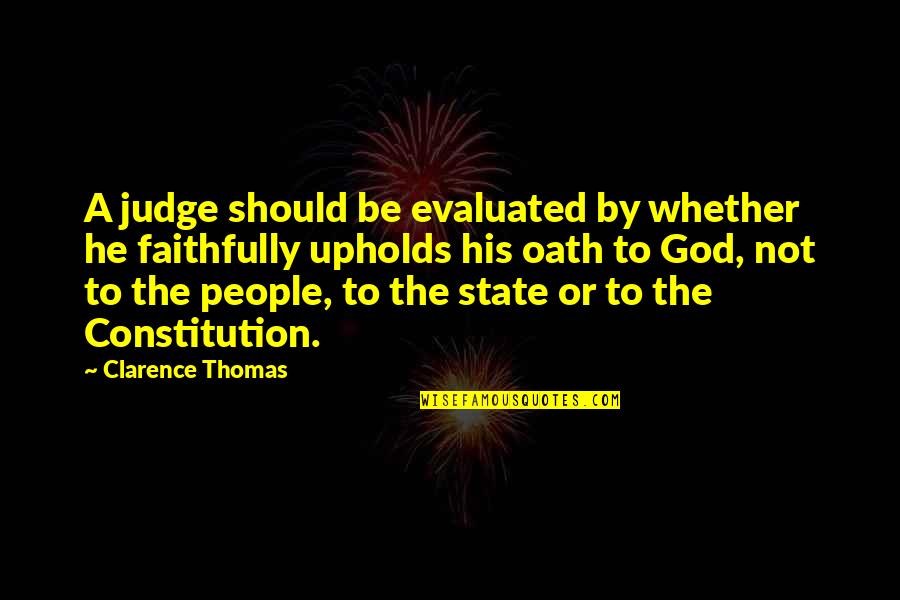 A judge should be evaluated by whether he faithfully upholds his oath to God, not to the people, to the state or to the Constitution.

~ Clarence Thomas

WISEFAMOUSQUOTES.COM